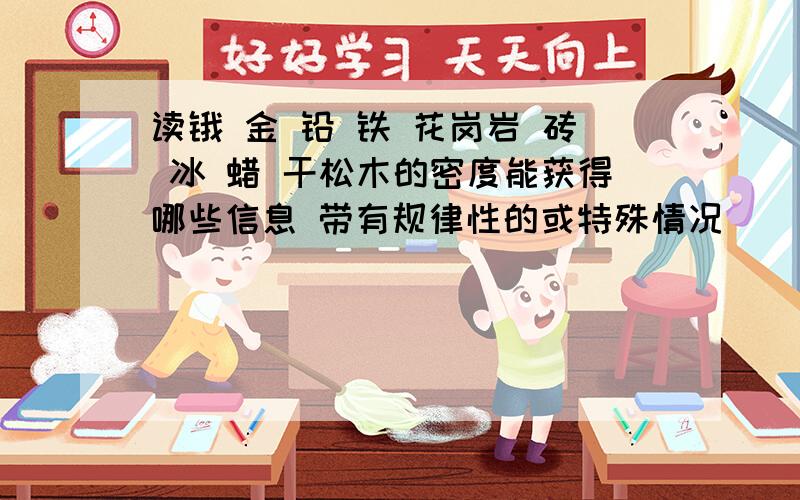 好好学习 天天向上

读锇 金 铅 铁 花岗岩 砖 冰 蜡 干松木的密度能获得哪些信息 带有规律性的或特殊情况